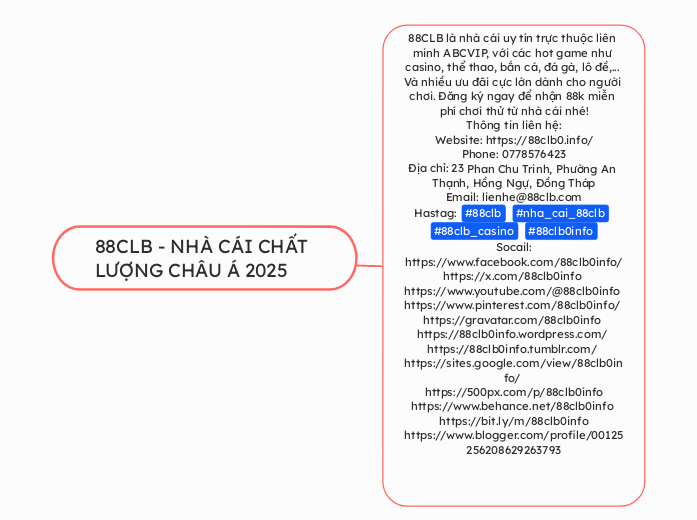 88CLB - NHÀ CÁI CHẤT LƯỢNG CHÂU Á 2025

88CLB là nhà cái uy tín trực thuộc liên minh ABCVIP, với các hot game như casino, thể thao, bắn cá, đá gà, lô đề,... Và nhiều ưu đãi cực lớn dành cho người chơi. Đăng ký ngay để nhận 88k miễn phí chơi thử từ nhà cái nhé!
Thông tin liên hệ:
Website: https://88clb0.info/
Phone: 0778576423
Địa chỉ: 23 Phan Chu Trinh, Phường An Thạnh, Hồng Ngự, Đồng Tháp
Email: lienhe@88clb.com
Hastag: #88clb #nha_cai_88clb #88clb_casino #88clb0info
Socail:
https://www.facebook.com/88clb0info/
https://x.com/88clb0info
https://www.youtube.com/@88clb0info
https://www.pinterest.com/88clb0info/
https://gravatar.com/88clb0info
https://88clb0info.wordpress.com/
https://88clb0info.tumblr.com/
https://sites.google.com/view/88clb0info/
https://500px.com/p/88clb0info
https://www.behance.net/88clb0info
https://bit.ly/m/88clb0info
https://www.blogger.com/profile/00125256208629263793